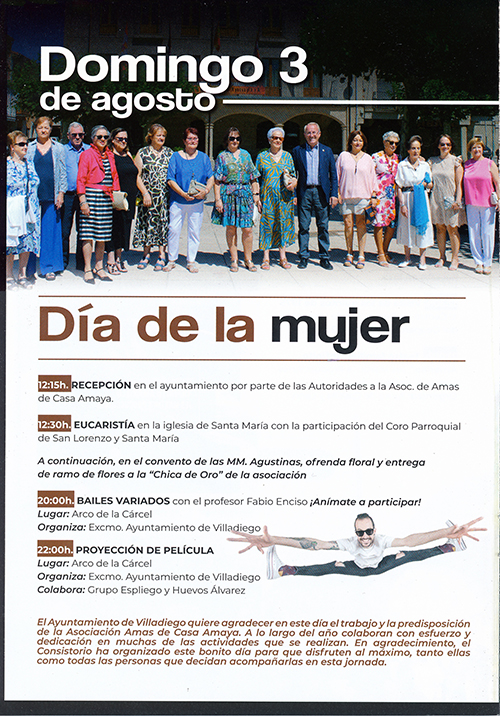 Domingo 3
de agosto

Día de la mujer

12:15h. RECEPCIÓN en el ayuntamiento por parte de las Autoridades a la Asoc. de Amas de Casa Amaya.

12:30h. EUCARISTÍA en la iglesia de Santa María con la participación del Coro Parroquial de San Lorenzo y Santa María

A continuación, en el convento de las MM. Agustinas, ofrenda floral y entrega de ramo de flores a la "Chica de Oro" de la asociación

20:00h. BAILES VARIADOS con el profesor Fabio Enciso ¡Anímate a participar!
Lugar: Arco de la Cárcel
Organiza: Excmo. Ayuntamiento de Villadiego

22:00h. PROYECCIÓN DE PELÍCULA
Lugar: Arco de la Cárcel
Organiza: Excmo. Ayuntamiento de Villadiego
Colabora: Grupo Espliego y Huevos Álvarez

El Ayuntamiento de Villadiego quiere agradecer en este día el trabajo y la predisposición de la Asociación Amas de Casa Amaya. A lo largo del año colaboran con esfuerzo y dedicación en muchas de las actividades que se realizan. En agradecimiento, el Consistorio ha organizado este bonito día para que disfruten al máximo, tanto ellas como todas las personas que decidan acompañarlas en esta jornada.